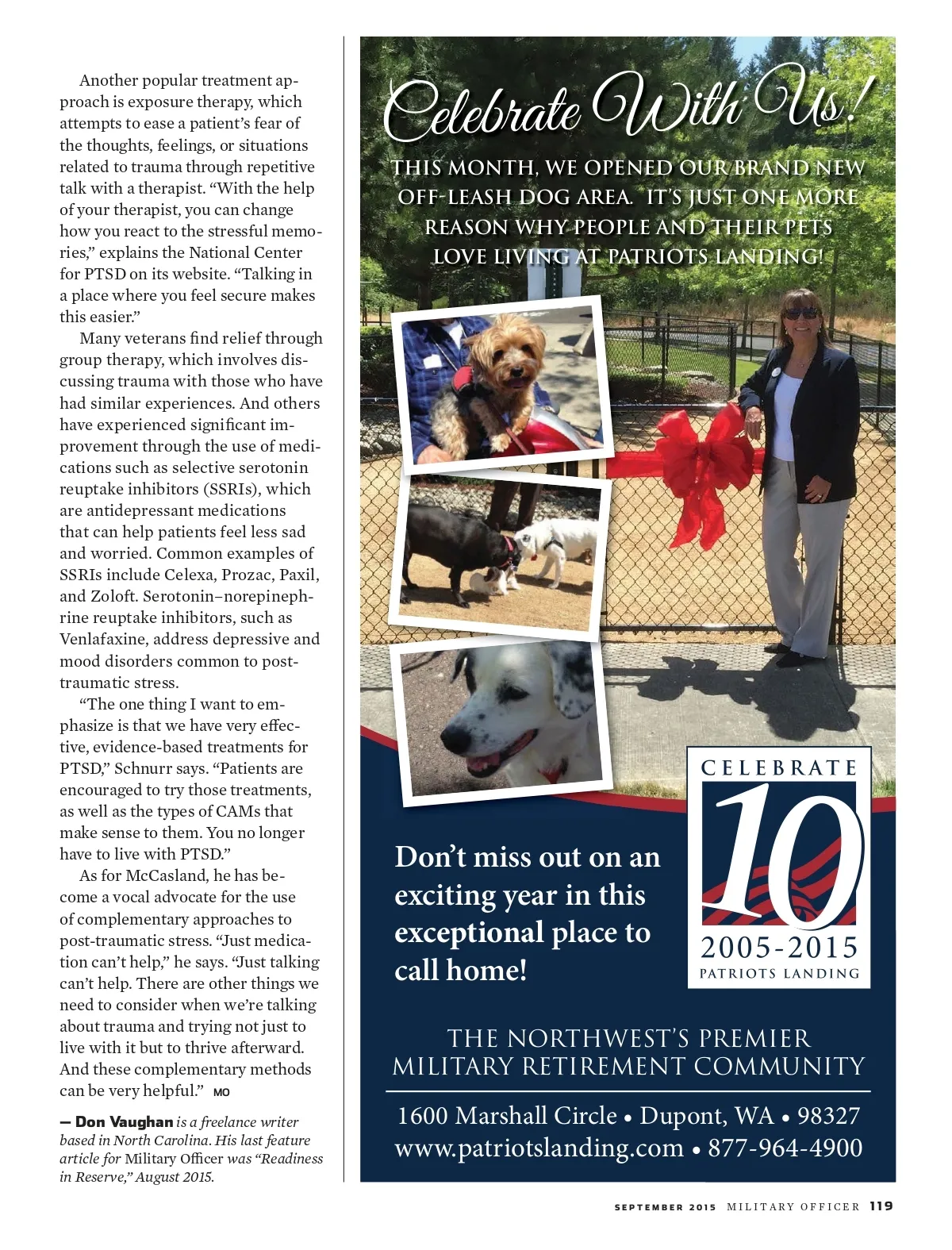 Another popular treatment approach is exposure therapy, which attempts to ease a patient's fear of the thoughts, feelings, or situations related to trauma through repetitive talk with a therapist. "With the help of your therapist, you can change how you react to the stressful memories," explains the National Center for PTSD on its website. "Talking in a place where you feel secure makes this easier."

Many veterans find relief through group therapy, which involves discussing trauma with those who have had similar experiences. And others have experienced significant improvement through the use of medications such as selective serotonin reuptake inhibitors (SSRIs), which are antidepressant medications that can help patients feel less sad and worried. Common examples of SSRIs include Celexa, Prozac, Paxil, and Zoloft. Serotonin–norepinephrine reuptake inhibitors, such as Venlafaxine, address depressive and mood disorders common to post-traumatic stress.

"The one thing I want to emphasize is that we have very effective, evidence-based treatments for PTSD," Schnurr says. "Patients are encouraged to try those treatments, as well as the types of CAMs that make sense to them. You no longer have to live with PTSD."

As for McCasland, he has become a vocal advocate for the use of complementary approaches to post-traumatic stress. "Just medication can't help," he says. "Just talking can't help. There are other things we need to consider when we're talking about trauma and trying not just to live with it but to thrive afterward. And these complementary methods can be very helpful." MO

— Don Vaughan is a freelance writer based in North Carolina. His last feature article for Military Officer was "Readiness in Reserve," August 2015.

Celebrate With Us!

THIS MONTH, WE OPENED OUR BRAND NEW OFF-LEASH DOG AREA. IT'S JUST ONE MORE REASON WHY PEOPLE AND THEIR PETS LOVE LIVING AT PATRIOTS LANDING!

CELEBRATE 10 2005-2015 PATRIOTS LANDING

Don't miss out on an exciting year in this exceptional place to call home!

THE NORTHWEST'S PREMIER MILITARY RETIREMENT COMMUNITY

1600 Marshall Circle • Dupont, WA • 98327
www.patriotslanding.com • 877-964-4900

SEPTEMBER 2015 MILITARY OFFICER 119